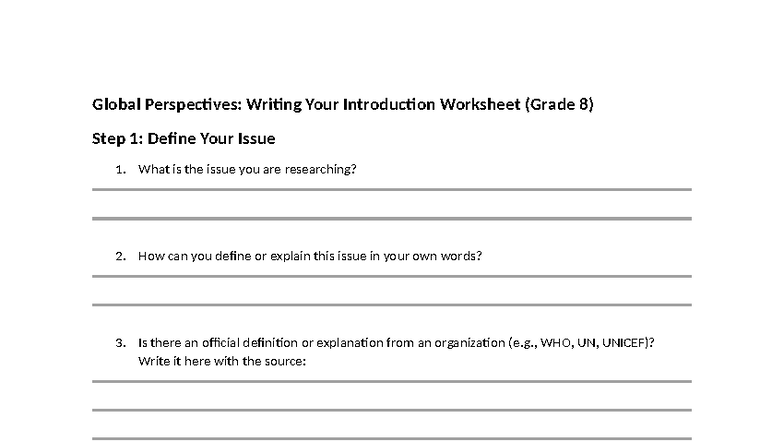 Global Perspectives: Writing Your Introduction Worksheet (Grade 8)

Step 1: Define Your Issue

1. What is the issue you are researching?

2. How can you define or explain this issue in your own words?

3. Is there an official definition or explanation from an organization (e.g., WHO, UN, UNICEF)? Write it here with the source: